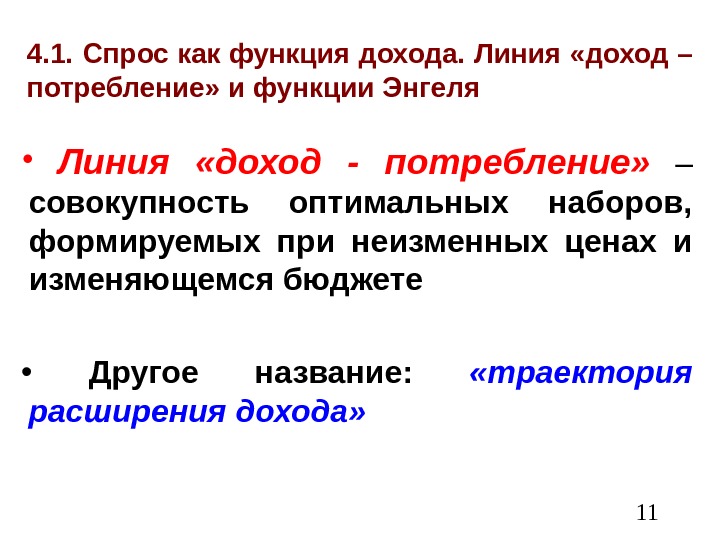 4.1. Спрос как функция дохода. Линия «доход – потребление» и функции Энгеля

• Линия «доход - потребление» – совокупность оптимальных наборов, формируемых при неизменных ценах и изменяющемся бюджете

• Другое название: «траектория расширения дохода»

11